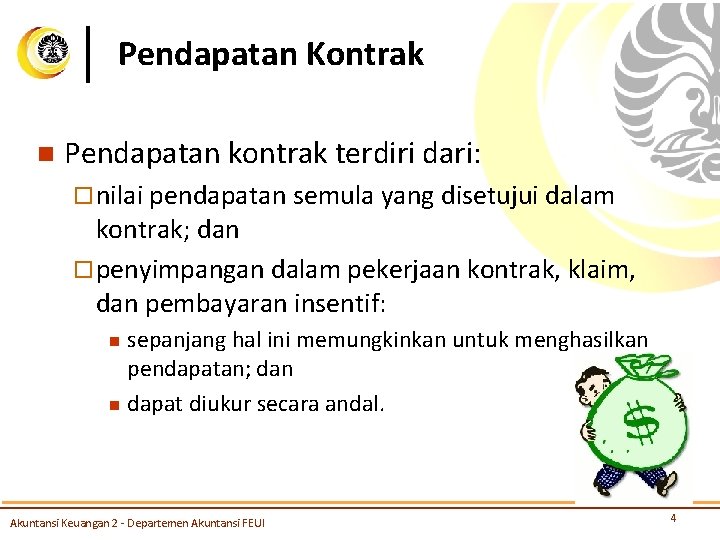 Pendapatan Kontrak

Pendapatan kontrak terdiri dari:

nilai pendapatan semula yang disetujui dalam kontrak; dan

penyimpangan dalam pekerjaan kontrak, klaim, dan pembayaran insentif:

sepanjang hal ini memungkinkan untuk menghasilkan pendapatan; dan

dapat diukur secara andal.

$

Akuntansi Keuangan 2 - Departemen Akuntansi FEUI

4